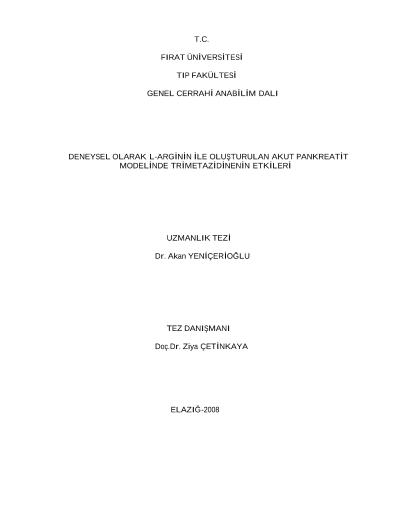 T.C.

FIRAT ÜNİVERSİTESİ

TIP FAKÜLTESİ

GENEL CERRAHİ ANABİLİM DALI

DENEYSEL OLARAK L-ARGİNİN İLE OLUŞTURULAN AKUT PANKREATİT MODELİNDE TRİMETAZİDİNENİN ETKİLERİ

UZMANLIK TEZİ

Dr. Akan YENİÇERİOĞLU

TEZ DANIŞMANI

Doç.Dr. Ziya ÇETİNKAYA

ELAZIĞ-2008